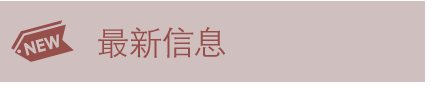 NEW 最新信息